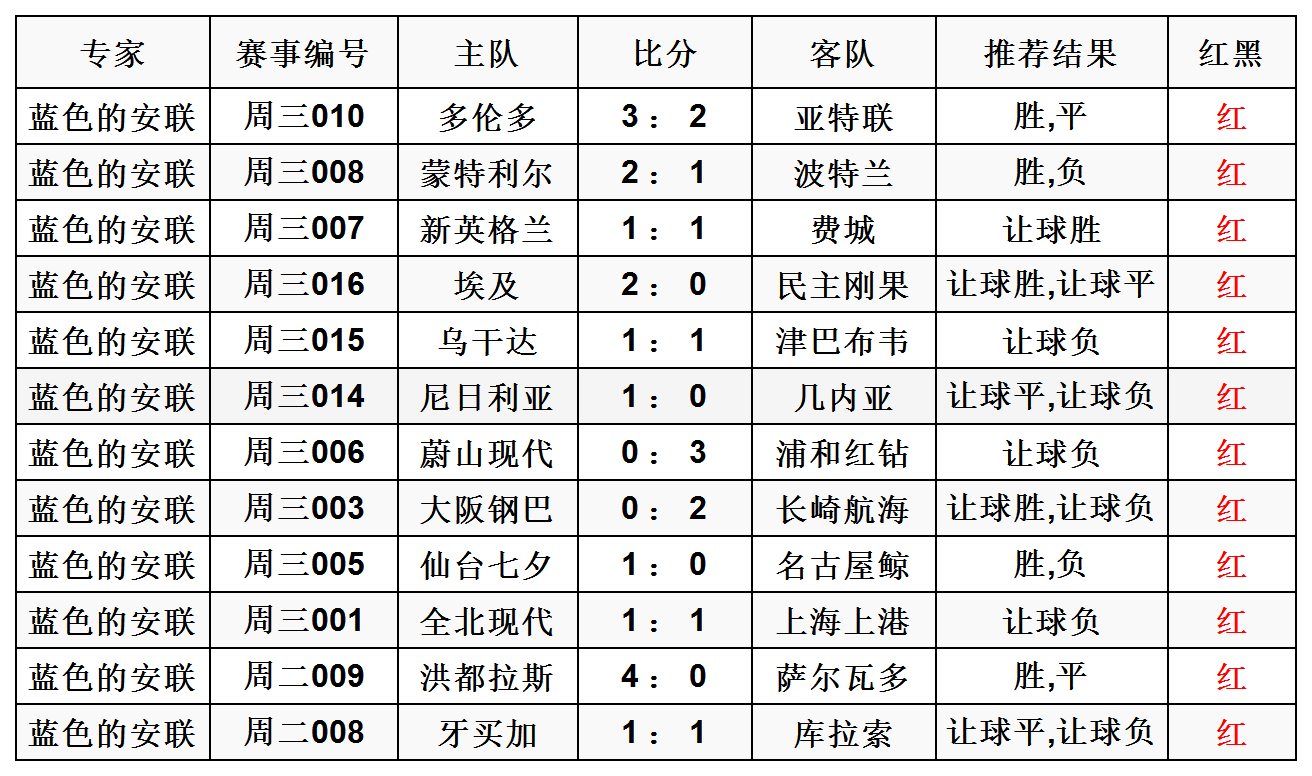 | 专家 | 赛事编号 | 主队 | 比分 | 客队 | 推荐结果 | 红黑 |
|---|---|---|---|---|---|---|
| 蓝色的安联 | 周三010 | 多伦多 | 3：2 | 亚特联 | 胜,平 | 红 |
| 蓝色的安联 | 周三008 | 蒙特利尔 | 2：1 | 波特兰 | 胜,负 | 红 |
| 蓝色的安联 | 周三007 | 新英格兰 | 1：1 | 费城 | 让球胜 | 红 |
| 蓝色的安联 | 周三016 | 埃及 | 2：0 | 民主刚果 | 让球胜,让球平 | 红 |
| 蓝色的安联 | 周三015 | 乌干达 | 1：1 | 津巴布韦 | 让球负 | 红 |
| 蓝色的安联 | 周三014 | 尼日利亚 | 1：0 | 几内亚 | 让球平,让球负 | 红 |
| 蓝色的安联 | 周三006 | 蔚山现代 | 0：3 | 浦和红钻 | 让球负 | 红 |
| 蓝色的安联 | 周三003 | 大阪钢巴 | 0：2 | 长崎航海 | 让球胜,让球负 | 红 |
| 蓝色的安联 | 周三005 | 仙台七夕 | 1：0 | 名古屋鲸 | 胜,负 | 红 |
| 蓝色的安联 | 周三001 | 全北现代 | 1：1 | 上海上港 | 让球负 | 红 |
| 蓝色的安联 | 周二009 | 洪都拉斯 | 4：0 | 萨尔瓦多 | 胜,平 | 红 |
| 蓝色的安联 | 周二008 | 牙买加 | 1：1 | 库拉索 | 让球平,让球负 | 红 |